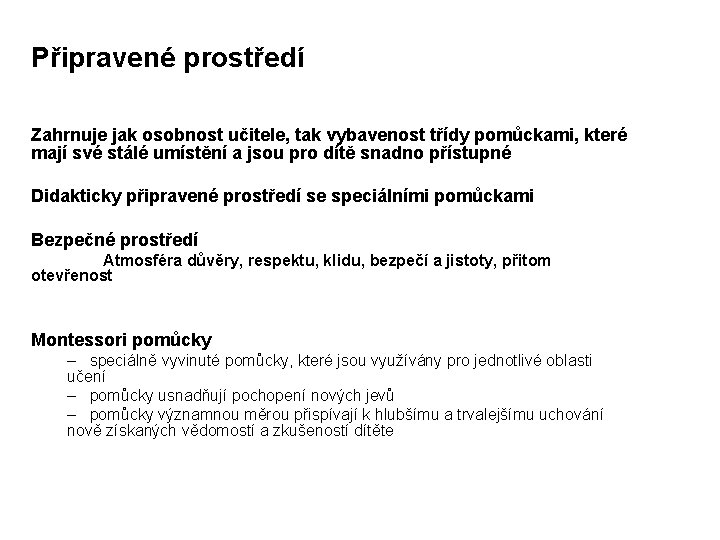 Připravené prostředí

Zahrnuje jak osobnost učitele, tak vybavenost třídy pomůckami, které mají své stálé umístění a jsou pro dítě snadno přístupné

Didakticky připravené prostředí se speciálními pomůckami

Bezpečné prostředí
Atmosféra důvěry, respektu, klidu, bezpečí a jistoty, přitom otevřenost

Montessori pomůcky
– speciálně vyvinuté pomůcky, které jsou využívány pro jednotlivé oblasti učení
– pomůcky usnadňují pochopení nových jevů
– pomůcky významnou měrou přispívají k hlubšímu a trvalejšímu uchování nově získaných vědomostí a zkušeností dítěte